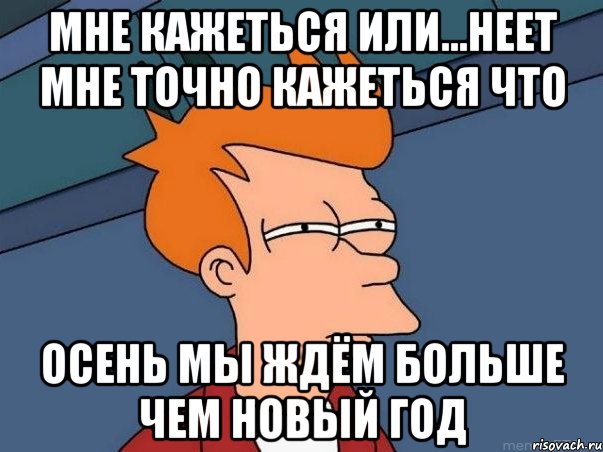 МНЕ КАЖЕТЬСЯ ИЛИ...НЕЕТ МНЕ ТОЧНО КАЖЕТЬСЯ ЧТО

ОСЕНЬ МЫ ЖДЁМ БОЛЬШЕ ЧЕМ НОВЫЙ ГОД

risovach.ru